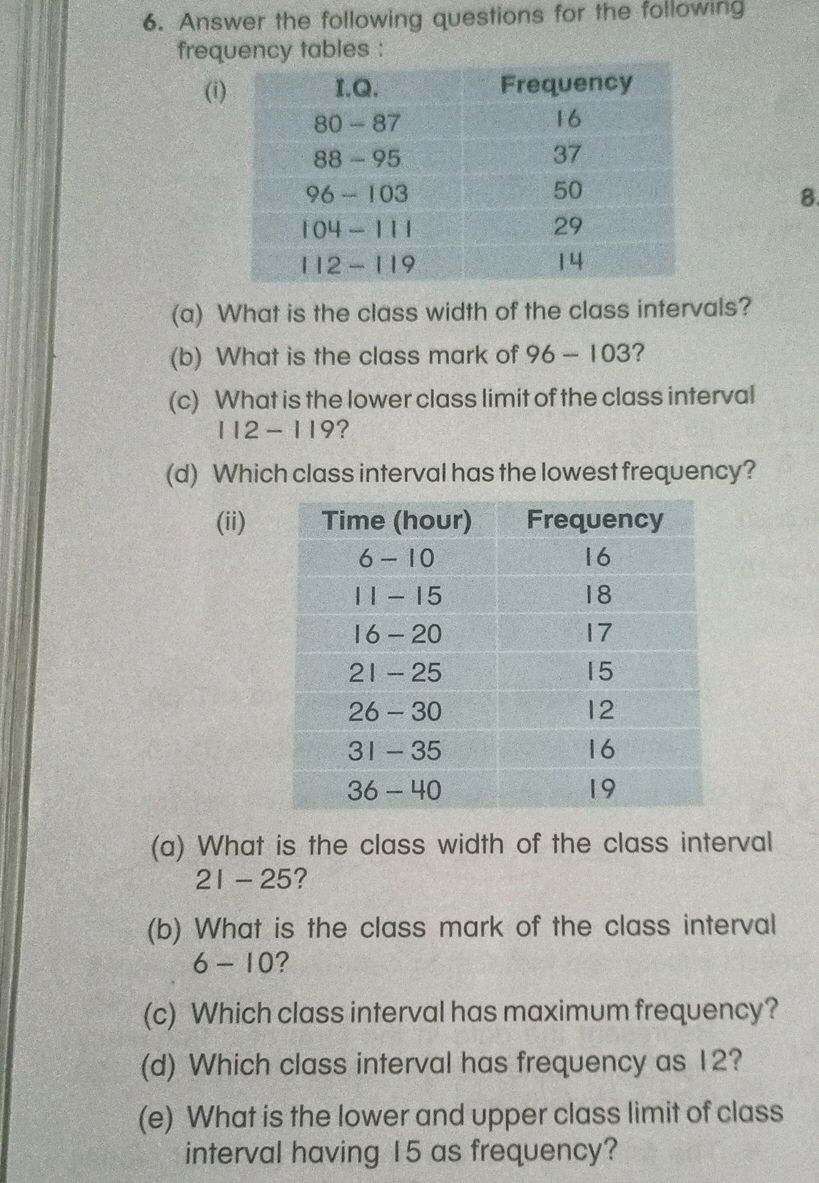 6. Answer the following questions for the following frequency tables :

(i)

| I.Q. | Frequency |
|---|---|
| 80 – 87 | 16 |
| 88 – 95 | 37 |
| 96 – 103 | 50 |
| 104 – 111 | 29 |
| 112 – 119 | 14 |

8.

(a) What is the class width of the class intervals?

(b) What is the class mark of 96 – 103?

(c) What is the lower class limit of the class interval 112 – 119?

(d) Which class interval has the lowest frequency?

(ii)

| Time (hour) | Frequency |
|---|---|
| 6 – 10 | 16 |
| 11 – 15 | 18 |
| 16 – 20 | 17 |
| 21 – 25 | 15 |
| 26 – 30 | 12 |
| 31 – 35 | 16 |
| 36 – 40 | 19 |

(a) What is the class width of the class interval 21 – 25?

(b) What is the class mark of the class interval 6 – 10?

(c) Which class interval has maximum frequency?

(d) Which class interval has frequency as 12?

(e) What is the lower and upper class limit of class interval having 15 as frequency?